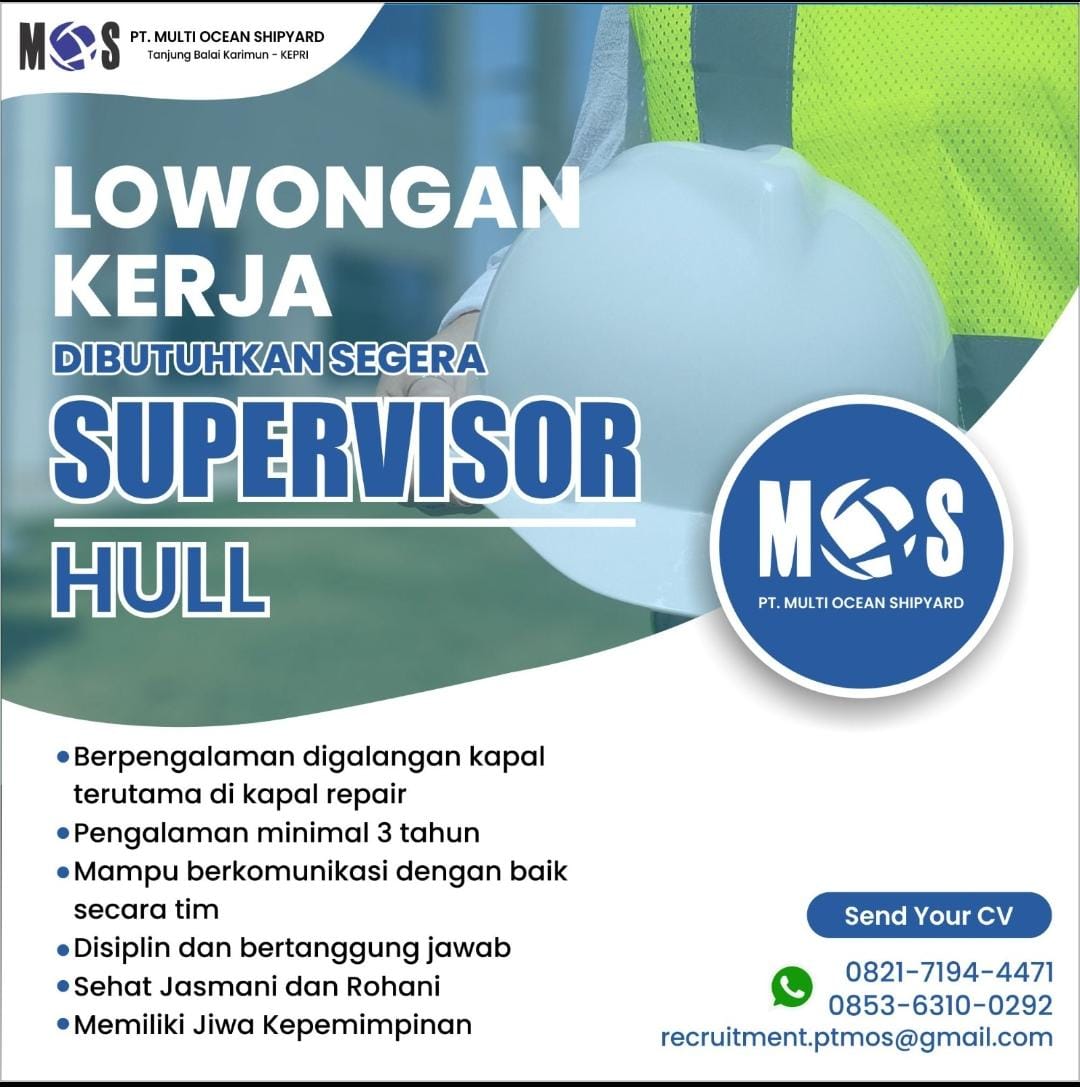 MOS PT. MULTI OCEAN SHIPYARD
Tanjung Balai Karimun - KEPRI

LOWONGAN KERJA
DIBUTUHKAN SEGERA
SUPERVISOR
HULL

MOS
PT. MULTI OCEAN SHIPYARD

• Berpengalaman digalangan kapal terutama di kapal repair
• Pengalaman minimal 3 tahun
• Mampu berkomunikasi dengan baik secara tim
• Disiplin dan bertanggung jawab
• Sehat Jasmani dan Rohani
• Memiliki Jiwa Kepemimpinan

Send Your CV
0821-7194-4471
0853-6310-0292
recruitment.ptmos@gmail.com